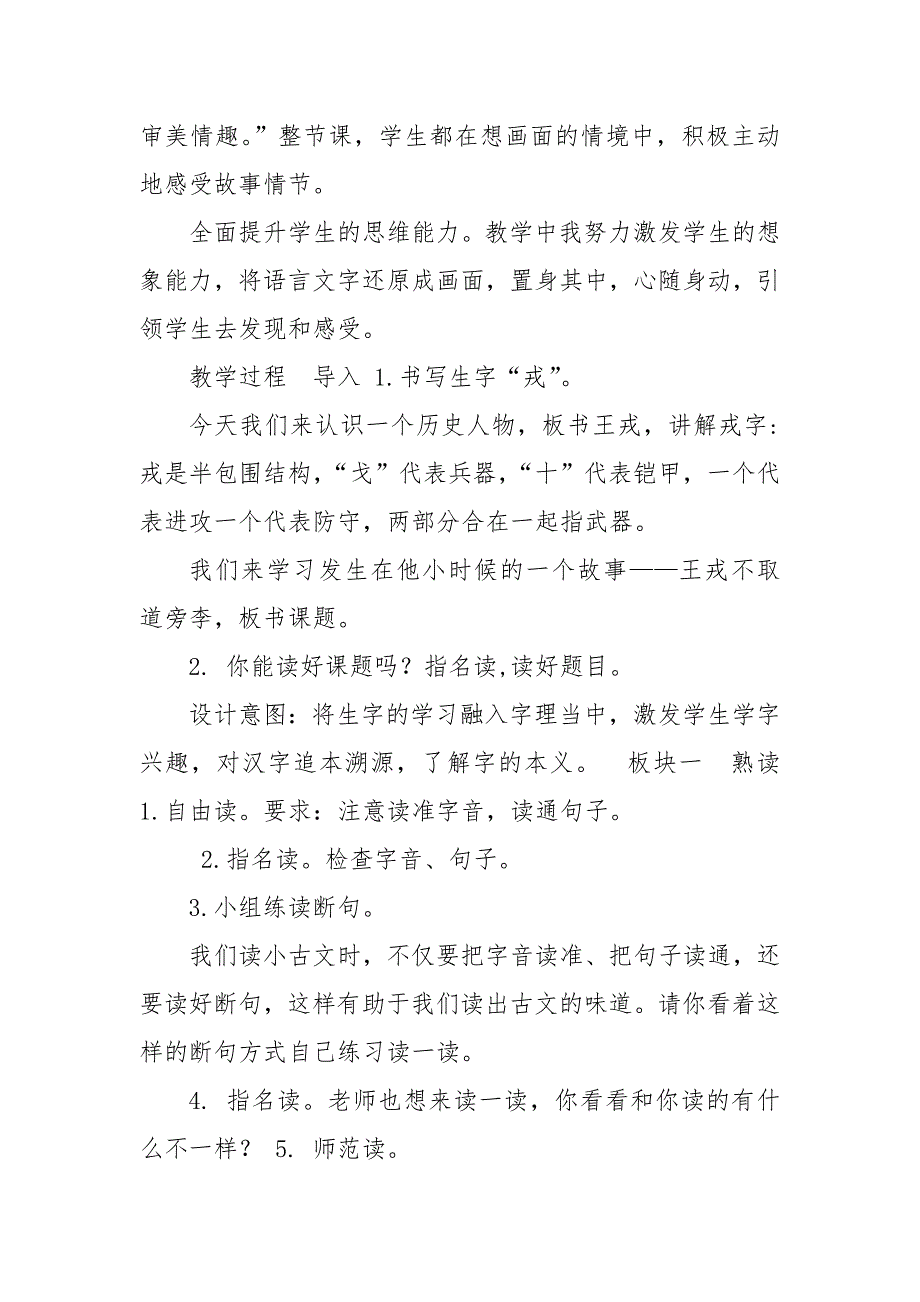 审美情趣。”整节课，学生都在想画面的情境中，积极主动地感受故事情节。

全面提升学生的思维能力。教学中我努力激发学生的想象能力，将语言文字还原成画面，置身其中，心随身动，引领学生去发现和感受。

教学过程　导入 1.书写生字“戎”。

今天我们来认识一个历史人物，板书王戎，讲解戎字：戎是半包围结构，“戈”代表兵器，“十”代表铠甲，一个代表进攻一个代表防守，两部分合在一起指武器。

我们来学习发生在他小时候的一个故事——王戎不取道旁李，板书课题。

2. 你能读好课题吗？指名读,读好题目。

设计意图：将生字的学习融入字理当中，激发学生学字兴趣，对汉字追本溯源，了解字的本义。　板块一　熟读 1.自由读。要求：注意读准字音，读通句子。

2.指名读。检查字音、句子。

3.小组练读断句。

我们读小古文时，不仅要把字音读准、把句子读通，还要读好断句，这样有助于我们读出古文的味道。请你看着这样的断句方式自己练习读一读。

4. 指名读。老师也想来读一读，你看看和你读的有什么不一样？ 5. 师范读。